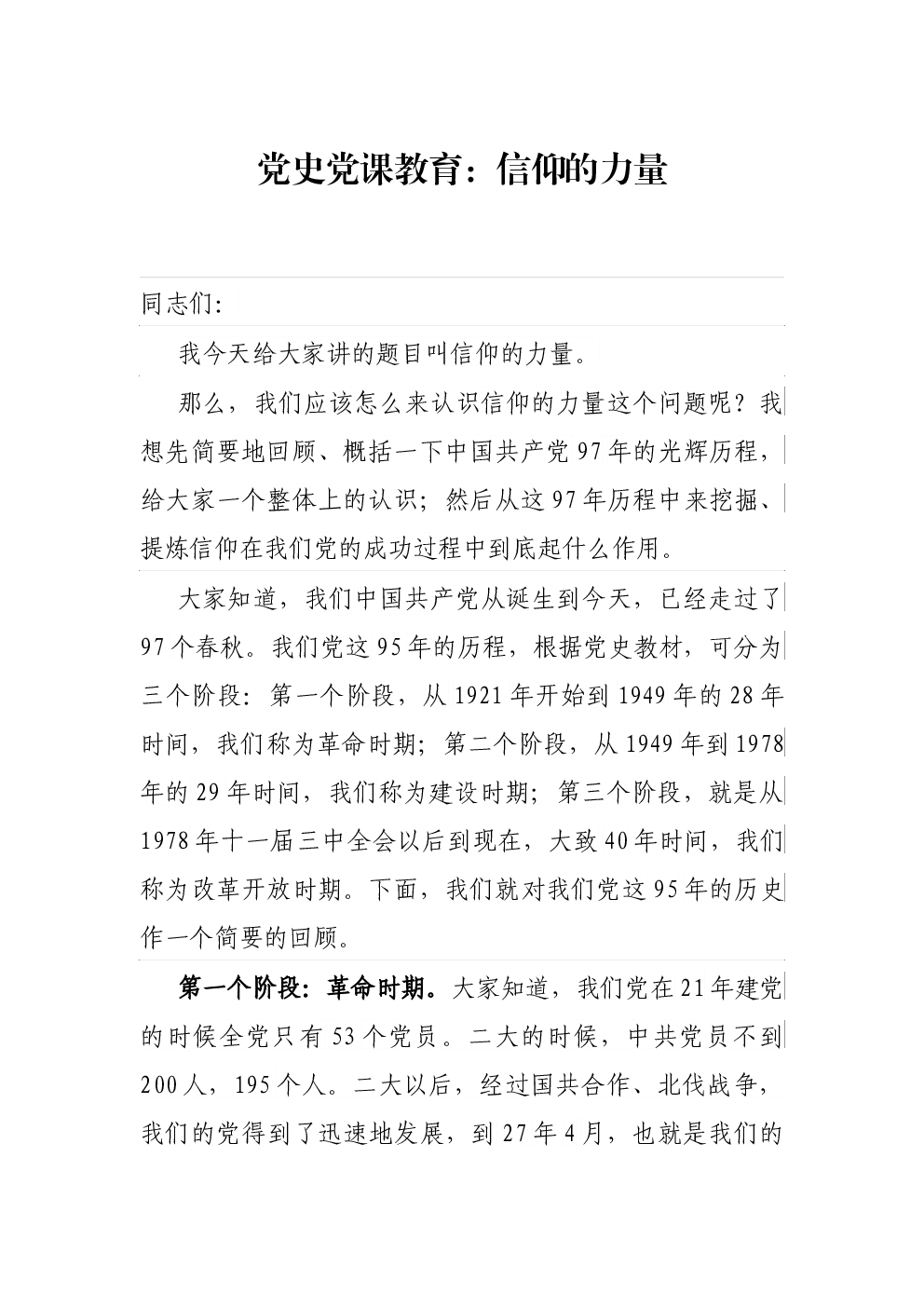 党史党课教育：信仰的力量

同志们:

我今天给大家讲的题目叫信仰的力量。

那么，我们应该怎么来认识信仰的力量这个问题呢？我想先简要地回顾、概括一下中国共产党97年的光辉历程，给大家一个整体上的认识；然后从这97年历程中来挖掘、提炼信仰在我们党的成功过程中到底起什么作用。

大家知道，我们中国共产党从诞生到今天，已经走过了97个春秋。我们党这95年的历程，根据党史教材，可分为三个阶段：第一个阶段，从1921年开始到1949年的28年时间，我们称为革命时期；第二个阶段，从1949年到1978年的29年时间，我们称为建设时期；第三个阶段，就是从1978年十一届三中全会以后到现在，大致40年时间，我们称为改革开放时期。下面，我们就对我们党这95年的历史作一个简要的回顾。

第一个阶段：革命时期。大家知道，我们党在21年建党的时候全党只有53个党员。二大的时候，中共党员不到200人，195个人。二大以后，经过国共合作、北伐战争，我们的党得到了迅速地发展，到27年4月，也就是我们的